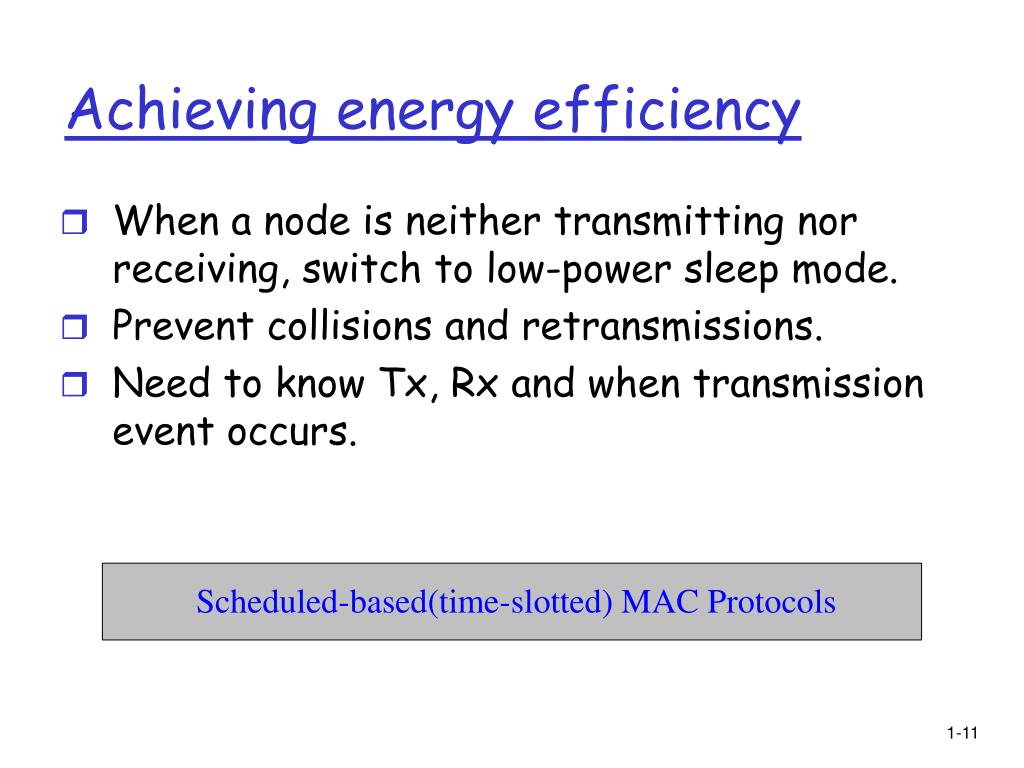 Achieving energy efficiency

When a node is neither transmitting nor receiving, switch to low-power sleep mode.

Prevent collisions and retransmissions.

Need to know Tx, Rx and when transmission event occurs.

Scheduled-based(time-slotted) MAC Protocols

1-11